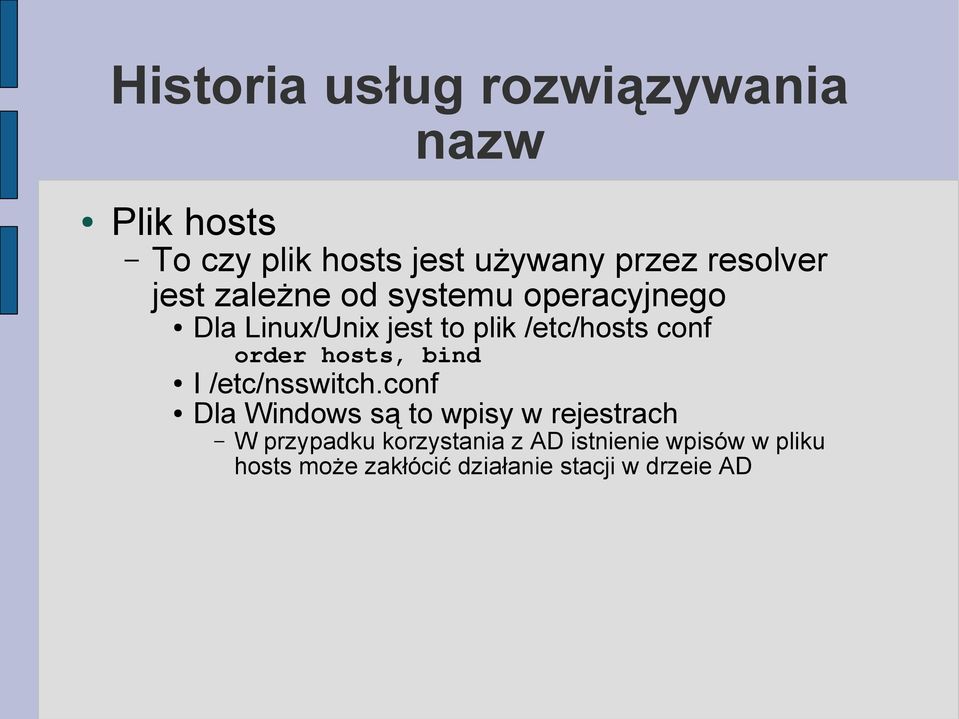 Historia usług rozwiązywania nazw

• Plik hosts
– To czy plik hosts jest używany przez resolver jest zależne od systemu operacyjnego
• Dla Linux/Unix jest to plik /etc/hosts conf
order hosts, bind
• I /etc/nsswitch.conf
• Dla Windows są to wpisy w rejestrach
– W przypadku korzystania z AD istnienie wpisów w pliku hosts może zakłócić działanie stacji w drzeie AD